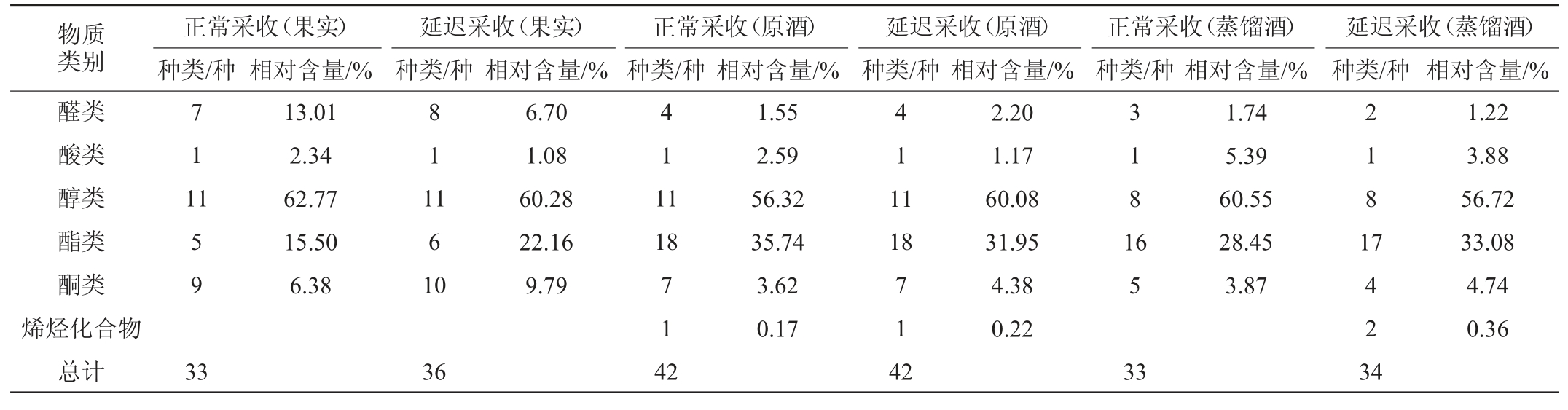 | 物质类别 | 正常采收(果实) | | 延迟采收(果实) | | 正常采收(原酒) | | 延迟采收(原酒) | | 正常采收(蒸馏酒) | | 延迟采收(蒸馏酒) | |
|---|---|---|---|---|---|---|---|---|---|---|---|---|
| | 种类/种 | 相对含量/% | 种类/种 | 相对含量/% | 种类/种 | 相对含量/% | 种类/种 | 相对含量/% | 种类/种 | 相对含量/% | 种类/种 | 相对含量/% |
| 醛类 | 7 | 13.01 | 8 | 6.70 | 4 | 1.55 | 4 | 2.20 | 3 | 1.74 | 2 | 1.22 |
| 酸类 | 1 | 2.34 | 1 | 1.08 | 1 | 2.59 | 1 | 1.17 | 1 | 5.39 | 1 | 3.88 |
| 醇类 | 11 | 62.77 | 11 | 60.28 | 11 | 56.32 | 11 | 60.08 | 8 | 60.55 | 8 | 56.72 |
| 酯类 | 5 | 15.50 | 6 | 22.16 | 18 | 35.74 | 18 | 31.95 | 16 | 28.45 | 17 | 33.08 |
| 酮类 | 9 | 6.38 | 10 | 9.79 | 7 | 3.62 | 7 | 4.38 | 5 | 3.87 | 4 | 4.74 |
| 烯烃化合物 | | | | | 1 | 0.17 | 1 | 0.22 | | | 2 | 0.36 |
| 总计 | 33 | | 36 | | 42 | | 42 | | 33 | | 34 | |